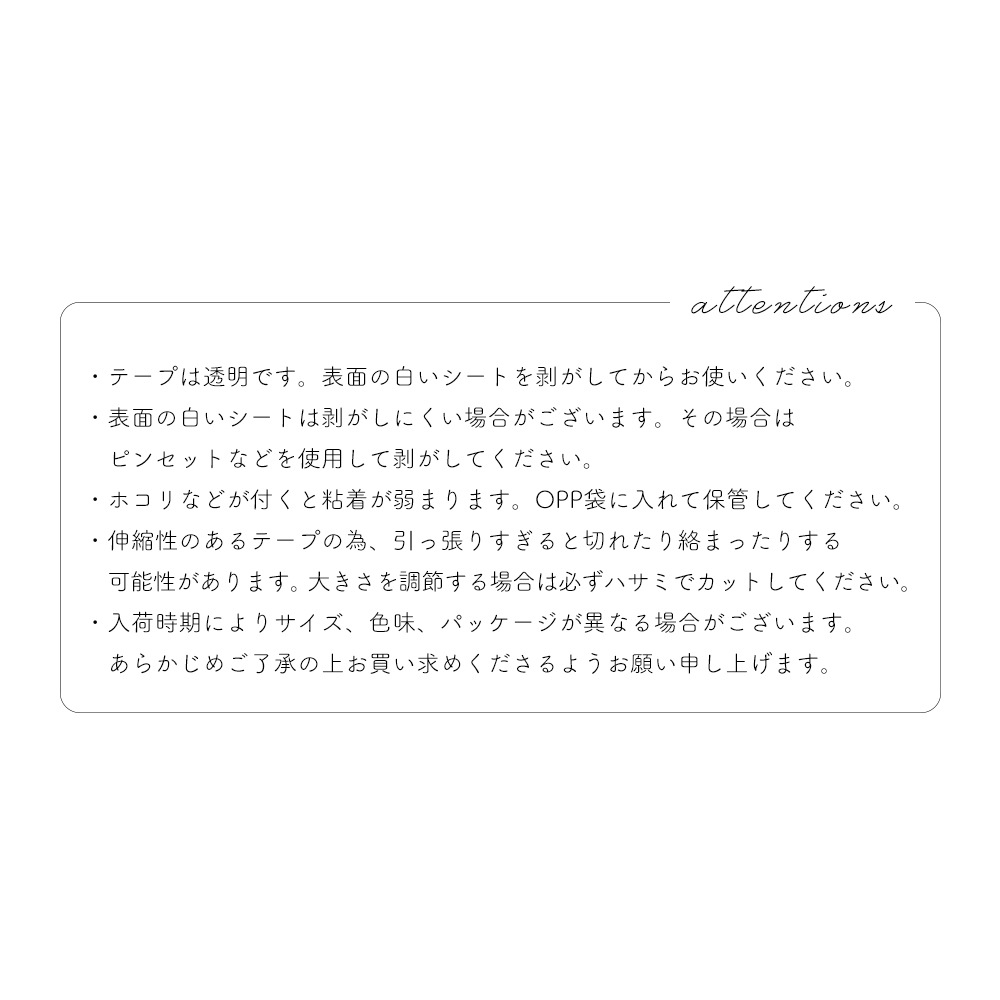 attentions

・テープは透明です。表面の白いシートを剥がしてからお使いください。
・表面の白いシートは剥がしにくい場合がございます。その場合はピンセットなどを使用して剥がしてください。
・ホコリなどが付くと粘着が弱まります。OPP袋に入れて保管してください。
・伸縮性のあるテープの為、引っ張りすぎると切れたり絡まったりする可能性があります。大きさを調節する場合は必ずハサミでカットしてください。
・入荷時期によりサイズ、色味、パッケージが異なる場合がございます。あらかじめご了承の上お買い求めくださるようお願い申し上げます。